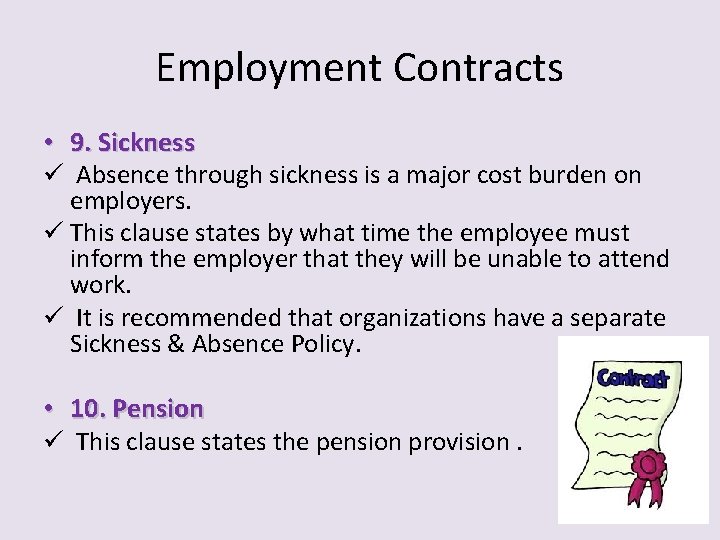 Employment Contracts

• 9. Sickness

✓ Absence through sickness is a major cost burden on employers.

✓ This clause states by what time the employee must inform the employer that they will be unable to attend work.

✓ It is recommended that organizations have a separate Sickness & Absence Policy.

• 10. Pension

✓ This clause states the pension provision .

Contract